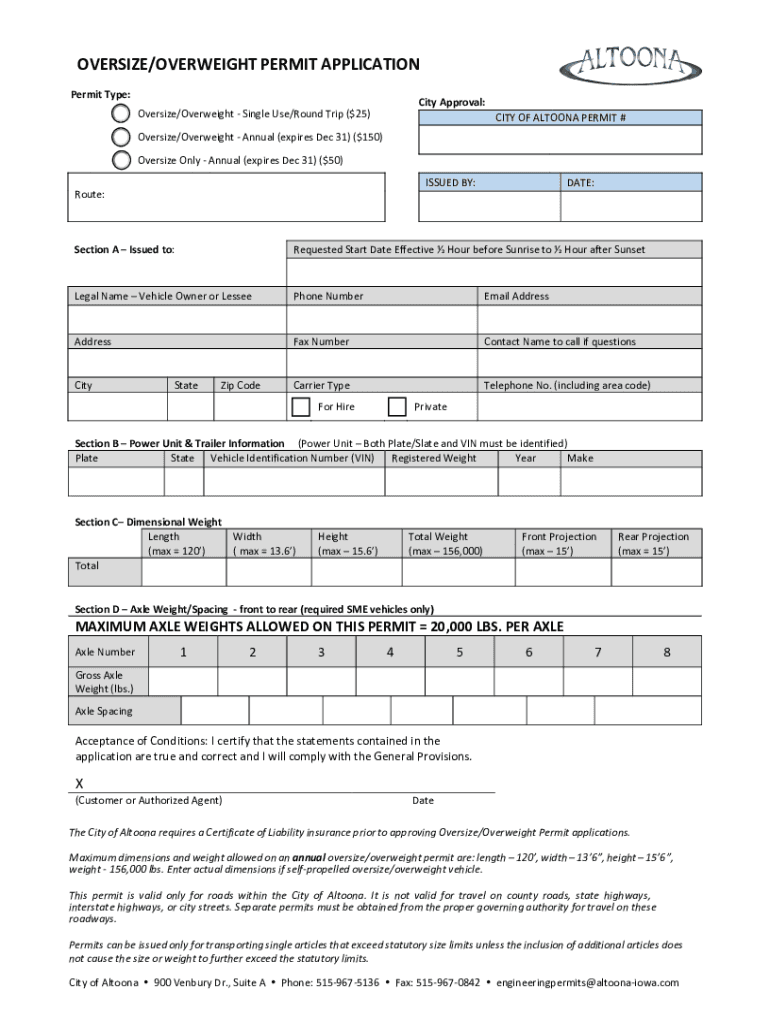 OVERSIZE/OVERWEIGHT PERMIT APPLICATION

ALTOONA

Permit Type:

Oversize/Overweight - Single Use/Round Trip ($25)

Oversize/Overweight - Annual (expires Dec 31) ($150)

Oversize Only - Annual (expires Dec 31) ($50)

City Approval:

CITY OF ALTOONA PERMIT #

ISSUED BY:

DATE:

Route:

Section A – Issued to:

Requested Start Date Effective ½ Hour before Sunrise to ½ Hour after Sunset

Legal Name – Vehicle Owner or Lessee

Phone Number

Email Address

Address

Fax Number

Contact Name to call if questions

City

State

Zip Code

Carrier Type

For Hire

Private

Telephone No. (including area code)

Section B – Power Unit & Trailer Information (Power Unit – Both Plate/Slate and VIN must be identified)

| Plate | State | Vehicle Identification Number (VIN) | Registered Weight | Year | Make |
|---|---|---|---|---|---|
| | | | | | |

Section C– Dimensional Weight

| | Length (max = 120') | Width ( max = 13.6') | Height (max – 15.6') | Total Weight (max – 156,000) | Front Projection (max – 15') | Rear Projection (max = 15') |
|---|---|---|---|---|---|---|
| Total | | | | | | |

Section D – Axle Weight/Spacing - front to rear (required SME vehicles only)

MAXIMUM AXLE WEIGHTS ALLOWED ON THIS PERMIT = 20,000 LBS. PER AXLE

| Axle Number | 1 | 2 | 3 | 4 | 5 | 6 | 7 | 8 |
|---|---|---|---|---|---|---|---|---|
| Gross Axle Weight (lbs.) | | | | | | | | |
| Axle Spacing | | | | | | | | |

Acceptance of Conditions: I certify that the statements contained in the application are true and correct and I will comply with the General Provisions.

X

(Customer or Authorized Agent)

Date

The City of Altoona requires a Certificate of Liability insurance prior to approving Oversize/Overweight Permit applications.

Maximum dimensions and weight allowed on an annual oversize/overweight permit are: length – 120', width – 13'6", height – 15'6", weight - 156,000 lbs. Enter actual dimensions if self-propelled oversize/overweight vehicle.

This permit is valid only for roads within the City of Altoona. It is not valid for travel on county roads, state highways, interstate highways, or city streets. Separate permits must be obtained from the proper governing authority for travel on these roadways.

Permits can be issued only for transporting single articles that exceed statutory size limits unless the inclusion of additional articles does not cause the size or weight to further exceed the statutory limits.

City of Altoona • 900 Venbury Dr., Suite A • Phone: 515-967-5136 • Fax: 515-967-0842 • engineeringpermits@altoona-iowa.com